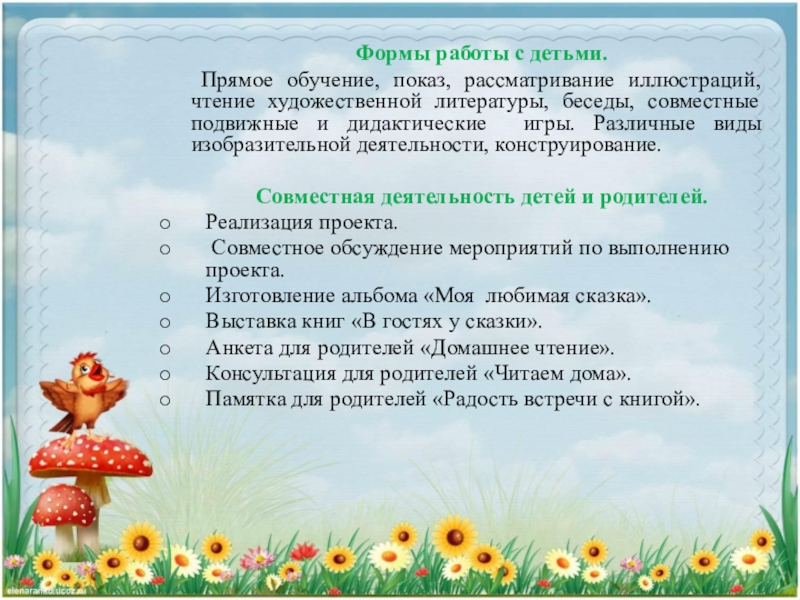 Формы работы с детьми.

Прямое обучение, показ, рассматривание иллюстраций, чтение художественной литературы, беседы, совместные подвижные и дидактические игры. Различные виды изобразительной деятельности, конструирование.

Совместная деятельность детей и родителей.

o Реализация проекта.
o Совместное обсуждение мероприятий по выполнению проекта.
o Изготовление альбома «Моя любимая сказка».
o Выставка книг «В гостях у сказки».
o Анкета для родителей «Домашнее чтение».
o Консультация для родителей «Читаем дома».
o Памятка для родителей «Радость встречи с книгой».

elenaranko.ucoz.ru